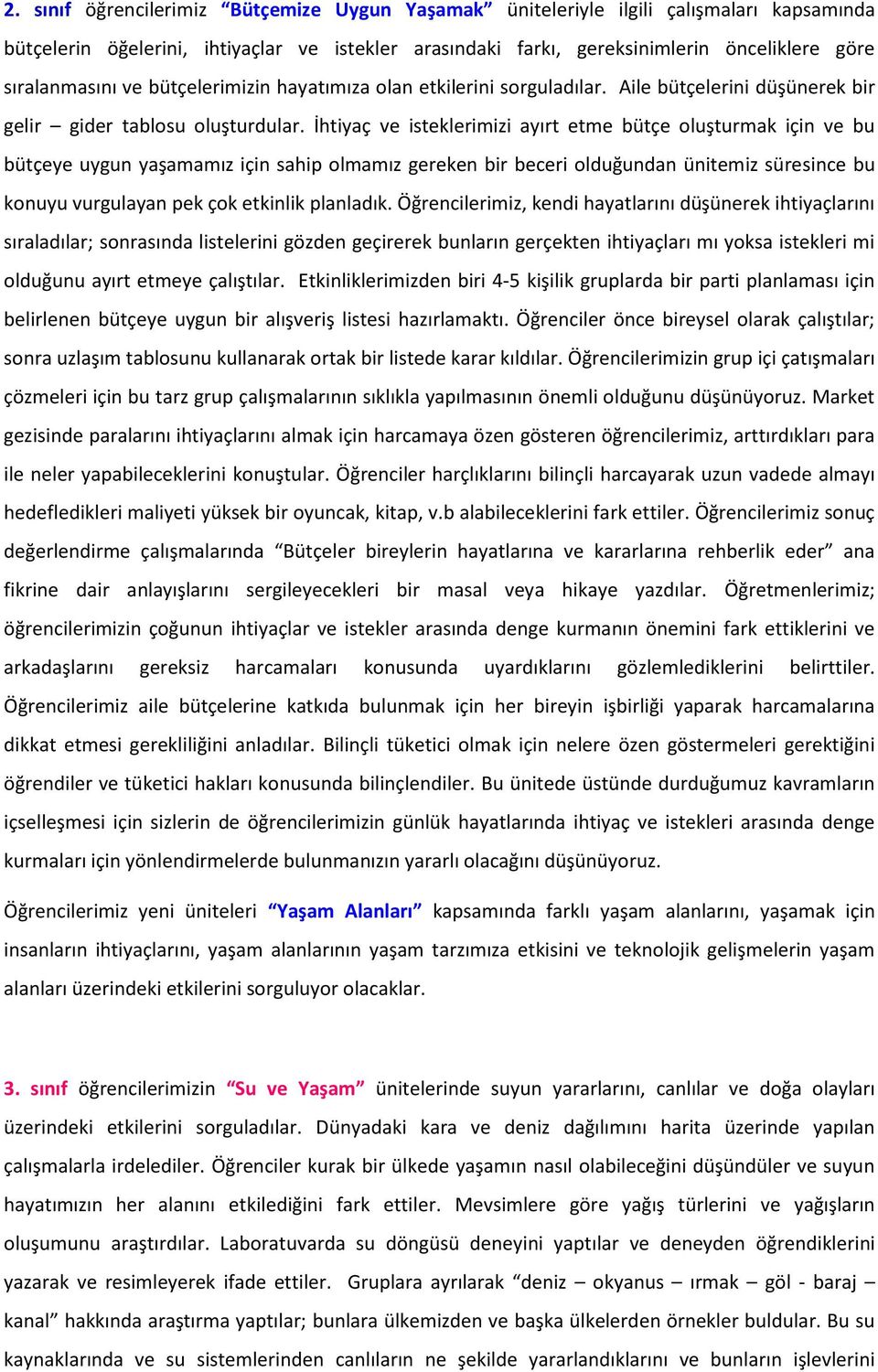 2. sınıf öğrencilerimiz “Bütçemize Uygun Yaşamak” üniteleriyle ilgili çalışmaları kapsamında bütçelerin öğelerini, ihtiyaçlar ve istekler arasındaki farkı, gereksinimlerin önceliklere göre sıralanmasını ve bütçelerimizin hayatımıza olan etkilerini sorguladılar. Aile bütçelerini düşünerek bir gelir – gider tablosu oluşturdular. İhtiyaç ve isteklerimizi ayırt etme bütçe oluşturmak için ve bu bütçeye uygun yaşamamız için sahip olmamız gereken bir beceri olduğundan ünitemiz süresince bu konuyu vurgulayan pek çok etkinlik planladık. Öğrencilerimiz, kendi hayatlarını düşünerek ihtiyaçlarını sıraladılar; sonrasında listelerini gözden geçirerek bunların gerçekten ihtiyaçları mı yoksa istekleri mi olduğunu ayırt etmeye çalıştılar. Etkinliklerimizden biri 4-5 kişilik gruplarda bir parti planlaması için belirlenen bütçeye uygun bir alışveriş listesi hazırlamaktı. Öğrenciler önce bireysel olarak çalıştılar; sonra uzlaşım tablosunu kullanarak ortak bir listede karar kıldılar. Öğrencilerimizin grup içi çatışmaları çözmeleri için bu tarz grup çalışmalarının sıklıkla yapılmasının önemli olduğunu düşünüyoruz. Market gezisinde paralarını ihtiyaçlarını almak için harcamaya özen gösteren öğrencilerimiz, arttırdıkları para ile neler yapabileceklerini konuştular. Öğrenciler harçlıklarını bilinçli harcayarak uzun vadede almayı hedefledikleri maliyeti yüksek bir oyuncak, kitap, v.b alabileceklerini fark ettiler. Öğrencilerimiz sonuç değerlendirme çalışmalarında “Bütçeler bireylerin hayatlarına ve kararlarına rehberlik eder” ana fikrine dair anlayışlarını sergileyecekleri bir masal veya hikaye yazdılar. Öğretmenlerimiz; öğrencilerimizin çoğunun ihtiyaçlar ve istekler arasında denge kurmanın önemini fark ettiklerini ve arkadaşlarını gereksiz harcamaları konusunda uyardıklarını gözlemlediklerini belirttiler. Öğrencilerimiz aile bütçelerine katkıda bulunmak için her bireyin işbirliği yaparak harcamalarına dikkat etmesi gerekliliğini anladılar. Bilinçli tüketici olmak için nelere özen göstermeleri gerektiğini öğrendiler ve tüketici hakları konusunda bilinçlendiler. Bu ünitede üstünde durduğumuz kavramların içselleşmesi için sizlerin de öğrencilerimizin günlük hayatlarında ihtiyaç ve istekleri arasında denge kurmaları için yönlendirmelerde bulunmanızın yararlı olacağını düşünüyoruz.

Öğrencilerimiz yeni üniteleri “Yaşam Alanları” kapsamında farklı yaşam alanlarını, yaşamak için insanların ihtiyaçlarını, yaşam alanlarının yaşam tarzımıza etkisini ve teknolojik gelişmelerin yaşam alanları üzerindeki etkilerini sorguluyor olacaklar.

3. sınıf öğrencilerimizin “Su ve Yaşam” ünitelerinde suyun yararlarını, canlılar ve doğa olayları üzerindeki etkilerini sorguladılar. Dünyadaki kara ve deniz dağılımını harita üzerinde yapılan çalışmalarla irdelediler. Öğrenciler kurak bir ülkede yaşamın nasıl olabileceğini düşündüler ve suyun hayatımızın her alanını etkilediğini fark ettiler. Mevsimlere göre yağış türlerini ve yağışların oluşumunu araştırdılar. Laboratuvarda su döngüsü deneyini yaptılar ve deneyden öğrendiklerini yazarak ve resimleyerek ifade ettiler. Gruplara ayrılarak “deniz – okyanus – ırmak – göl - baraj – kanal” hakkında araştırma yaptılar; bunlara ülkemizden ve başka ülkelerden örnekler buldular. Bu su kaynaklarında ve su sistemlerinden canlıların ne şekilde yararlandıklarını ve bunların işlevlerini